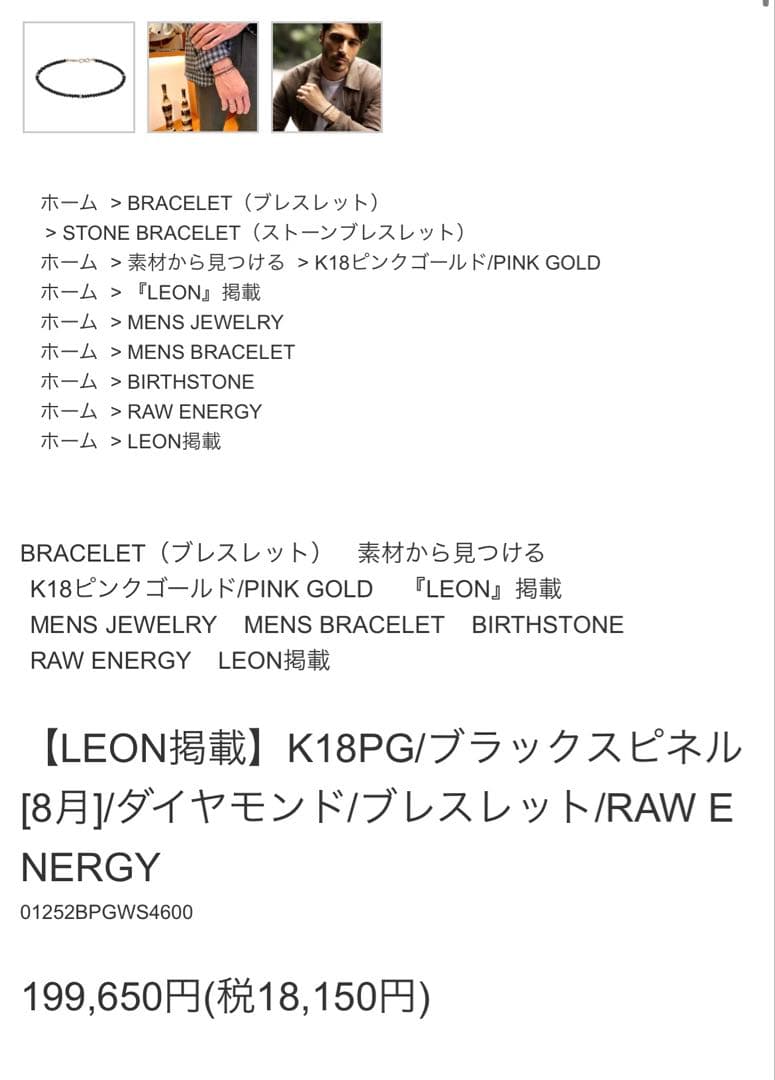 ホーム > BRACELET（ブレスレット） > STONE BRACELET（ストーンブレスレット）
ホーム > 素材から見つける > K18ピンクゴールド/PINK GOLD
ホーム > 『LEON』掲載
ホーム > MENS JEWELRY
ホーム > MENS BRACELET
ホーム > BIRTHSTONE
ホーム > RAW ENERGY
ホーム > LEON掲載

BRACELET（ブレスレット） 素材から見つける K18ピンクゴールド/PINK GOLD 『LEON』掲載 MENS JEWELRY MENS BRACELET BIRTHSTONE RAW ENERGY LEON掲載

【LEON掲載】K18PG/ブラックスピネル[8月]/ダイヤモンド/ブレスレット/RAW ENERGY

01252BPGWS4600

199,650円(税18,150円)